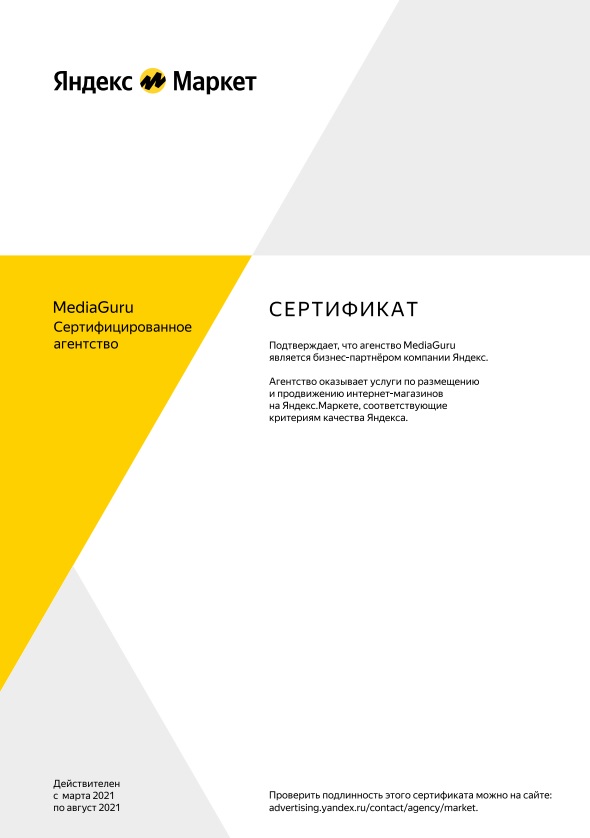 Яндекс Маркет

MediaGuru
Сертифицированное агентство

СЕРТИФИКАТ

Подтверждает, что агенство MediaGuru является бизнес-партнёром компании Яндекс.

Агентство оказывает услуги по размещению и продвижению интернет-магазинов на Яндекс.Маркете, соответствующие критериям качества Яндекса.

Действителен
с марта 2021
по август 2021

Проверить подлинность этого сертификата можно на сайте: advertising.yandex.ru/contact/agency/market.